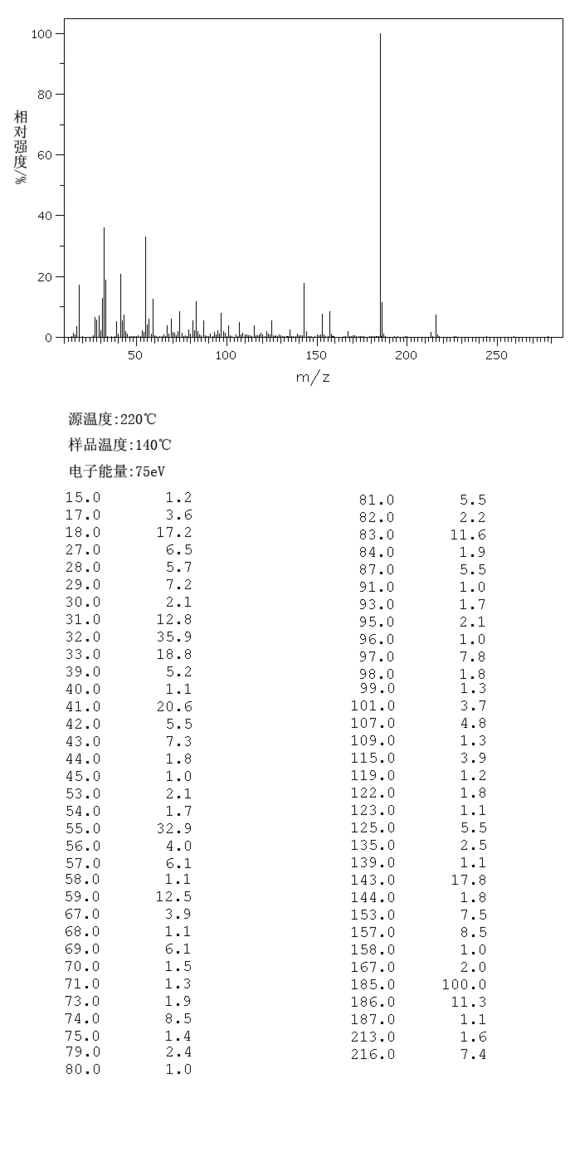 100
80
60
40
20
0
相对强度/%
50
100
150
200
250
m/z

源温度:220℃

样品温度:140℃

电子能量:75eV

| | |
|---|---|
| 15.0 | 1.2 |
| 17.0 | 3.6 |
| 18.0 | 17.2 |
| 27.0 | 6.5 |
| 28.0 | 5.7 |
| 29.0 | 7.2 |
| 30.0 | 2.1 |
| 31.0 | 12.8 |
| 32.0 | 35.9 |
| 33.0 | 18.8 |
| 39.0 | 5.2 |
| 40.0 | 1.1 |
| 41.0 | 20.6 |
| 42.0 | 5.5 |
| 43.0 | 7.3 |
| 44.0 | 1.8 |
| 45.0 | 1.0 |
| 53.0 | 2.1 |
| 54.0 | 1.7 |
| 55.0 | 32.9 |
| 56.0 | 4.0 |
| 57.0 | 6.1 |
| 58.0 | 1.1 |
| 59.0 | 12.5 |
| 67.0 | 3.9 |
| 68.0 | 1.1 |
| 69.0 | 6.1 |
| 70.0 | 1.5 |
| 71.0 | 1.3 |
| 73.0 | 1.9 |
| 74.0 | 8.5 |
| 75.0 | 1.4 |
| 79.0 | 2.4 |
| 80.0 | 1.0 |

| | |
|---|---|
| 81.0 | 5.5 |
| 82.0 | 2.2 |
| 83.0 | 11.6 |
| 84.0 | 1.9 |
| 87.0 | 5.5 |
| 91.0 | 1.0 |
| 93.0 | 1.7 |
| 95.0 | 2.1 |
| 96.0 | 1.0 |
| 97.0 | 7.8 |
| 98.0 | 1.8 |
| 99.0 | 1.3 |
| 101.0 | 3.7 |
| 107.0 | 4.8 |
| 109.0 | 1.3 |
| 115.0 | 3.9 |
| 119.0 | 1.2 |
| 122.0 | 1.8 |
| 123.0 | 1.1 |
| 125.0 | 5.5 |
| 135.0 | 2.5 |
| 139.0 | 1.1 |
| 143.0 | 17.8 |
| 144.0 | 1.8 |
| 153.0 | 7.5 |
| 157.0 | 8.5 |
| 158.0 | 1.0 |
| 167.0 | 2.0 |
| 185.0 | 100.0 |
| 186.0 | 11.3 |
| 187.0 | 1.1 |
| 213.0 | 1.6 |
| 216.0 | 7.4 |